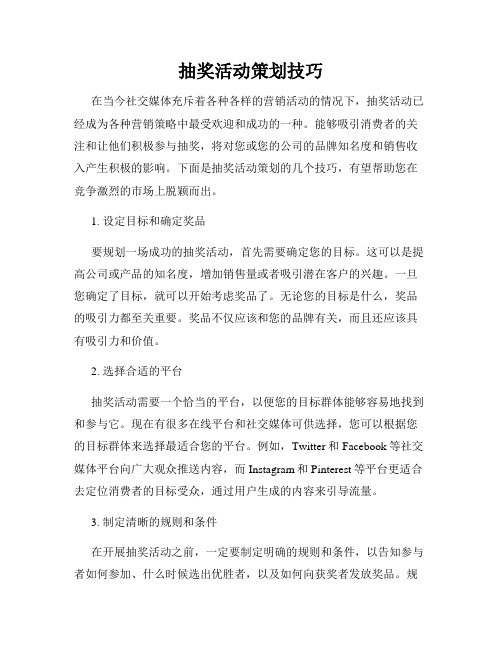 抽奖活动策划技巧

在当今社交媒体充斥着各种各样的营销活动的情况下，抽奖活动已经成为各种营销策略中最受欢迎和成功的一种。能够吸引消费者的关注和让他们积极参与抽奖，将对您或您的公司的品牌知名度和销售收入产生积极的影响。下面是抽奖活动策划的几个技巧，有望帮助您在竞争激烈的市场上脱颖而出。

1. 设定目标和确定奖品

要规划一场成功的抽奖活动，首先需要确定您的目标。这可以是提高公司或产品的知名度，增加销售量或者吸引潜在客户的兴趣。一旦您确定了目标，就可以开始考虑奖品了。无论您的目标是什么，奖品的吸引力都至关重要。奖品不仅应该和您的品牌有关，而且还应该具有吸引力和价值。

2. 选择合适的平台

抽奖活动需要一个恰当的平台，以便您的目标群体能够容易地找到和参与它。现在有很多在线平台和社交媒体可供选择，您可以根据您的目标群体来选择最适合您的平台。例如，Twitter 和 Facebook 等社交媒体平台向广大观众推送内容，而 Instagram 和 Pinterest 等平台更适合去定位消费者的目标受众，通过用户生成的内容来引导流量。

3. 制定清晰的规则和条件

在开展抽奖活动之前，一定要制定明确的规则和条件，以告知参与者如何参加、什么时候选出优胜者，以及如何向获奖者发放奖品。规